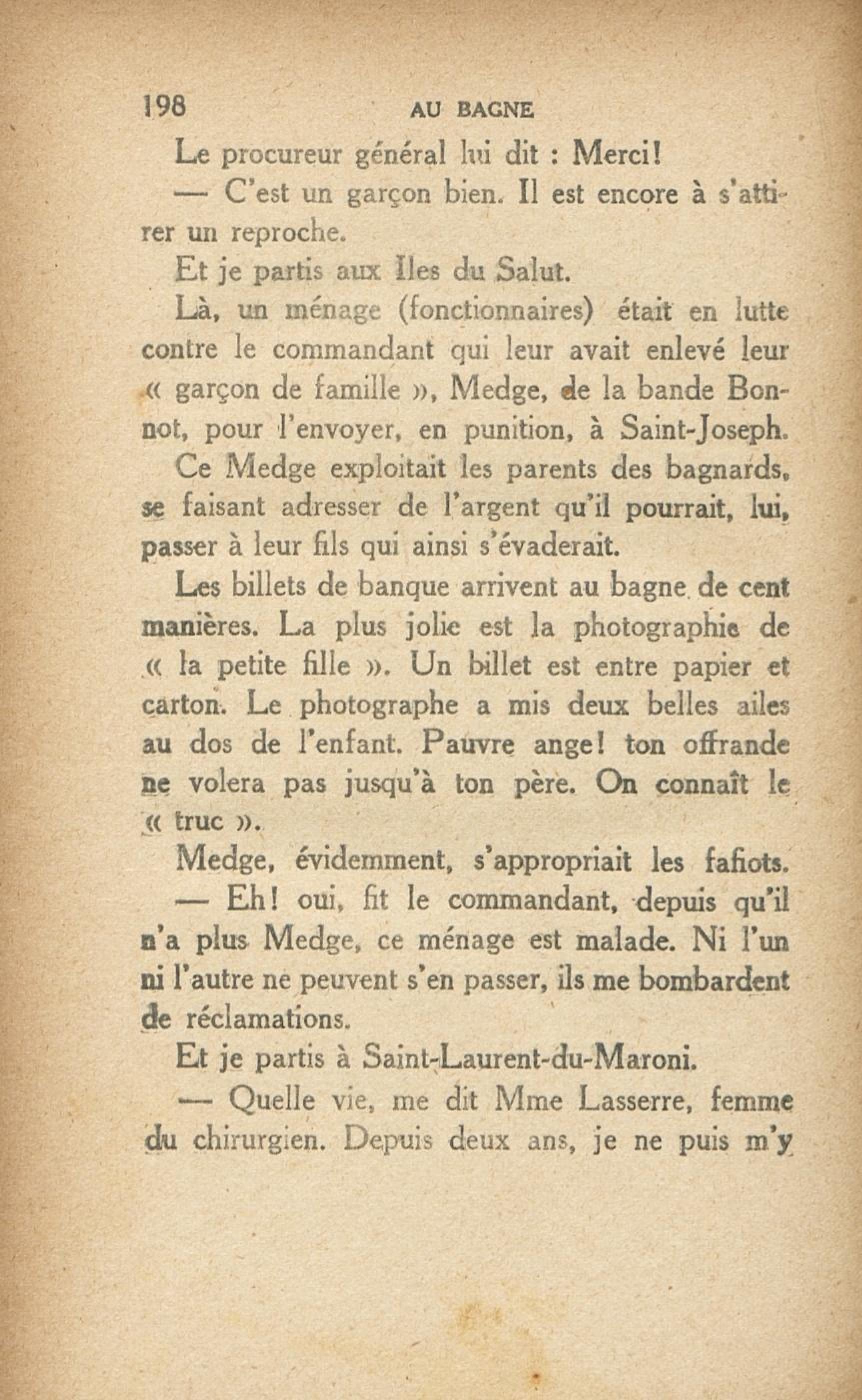 198 AU BAGNE

Le procureur général lui dit : Merci!

— C'est un garçon bien. Il est encore à s'attirer un reproche.

Et je partis aux Iles du Salut.

Là, un ménage (fonctionnaires) était en lutte contre le commandant qui leur avait enlevé leur « garçon de famille », Medge, de la bande Bonnot, pour l'envoyer, en punition, à Saint-Joseph.

Ce Medge exploitait les parents des bagnards, se faisant adresser de l'argent qu'il pourrait, lui, passer à leur fils qui ainsi s'évaderait.

Les billets de banque arrivent au bagne de cent manières. La plus jolie est la photographie de « la petite fille ». Un billet est entre papier et carton. Le photographe a mis deux belles ailes au dos de l'enfant. Pauvre ange! ton offrande ne volera pas jusqu'à ton père. On connaît le « truc ».

Medge, évidemment, s'appropriait les fafiots.

— Eh! oui, fit le commandant, depuis qu'il n'a plus Medge, ce ménage est malade. Ni l'un ni l'autre ne peuvent s'en passer, ils me bombardent de réclamations.

Et je partis à Saint-Laurent-du-Maroni.

— Quelle vie, me dit Mme Lasserre, femme du chirurgien. Depuis deux ans, je ne puis m'y